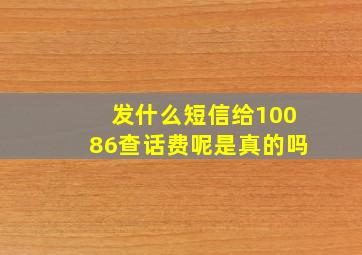 发什么短信给10086查话费呢是真的吗